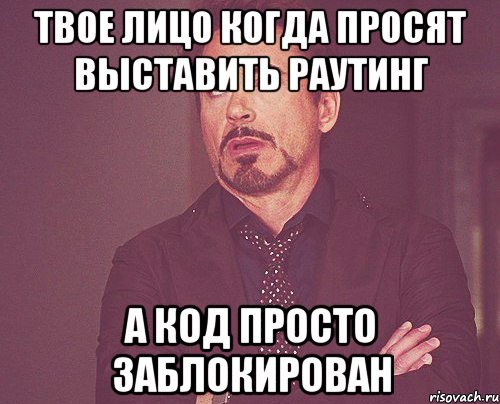 ТВОЕ ЛИЦО КОГДА ПРОСЯТ ВЫСТАВИТЬ РАУТИНГ

А КОД ПРОСТО ЗАБЛОКИРОВАН

risovach.ru